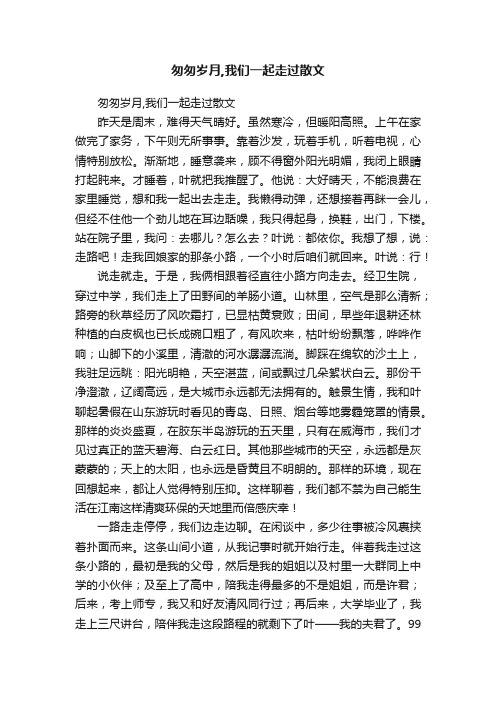 匆匆岁月,我们一起走过散文

匆匆岁月,我们一起走过散文

昨天是周末，难得天气晴好。虽然寒冷，但暖阳高照。上午在家做完了家务，下午则无所事事。靠着沙发，玩着手机，听着电视，心情特别放松。渐渐地，睡意袭来，顾不得窗外阳光明媚，我闭上眼睛打起盹来。才睡着，叶就把我推醒了。他说：大好晴天，不能浪费在家里睡觉，想和我一起出去走走。我懒得动弹，还想接着再眯一会儿，但经不住他一个劲儿地在耳边聒噪，我只得起身，换鞋，出门，下楼。站在院子里，我问：去哪儿？怎么去？叶说：都依你。我想了想，说：走路吧！走我回娘家的那条小路，一个小时后咱们就回来。叶说：行！

说走就走。于是，我俩相跟着径直往小路方向走去。经卫生院，穿过中学，我们走上了田野间的羊肠小道。山林里，空气是那么清新；路旁的秋草经历了风吹霜打，已显枯黄衰败；田间，早些年退耕还林种植的白皮枫也已长成碗口粗了，有风吹来，枯叶纷纷飘落，哗哗作响；山脚下的小溪里，清澈的河水潺潺流淌。脚踩在绵软的沙土上，我驻足远眺：阳光明艳，天空湛蓝，间或飘过几朵絮状白云。那份干净澄澈，辽阔高远，是大城市永远都无法拥有的。触景生情，我和叶聊起暑假在山东游玩时看见的青岛、日照、烟台等地雾霾笼罩的情景。那样的炎炎盛夏，在胶东半岛游玩的五天里，只有在威海市，我们才见过真正的蓝天碧海、白云红日。其他那些城市的天空，永远都是灰蒙蒙的；天上的太阳，也永远是昏黄且不明朗的。那样的环境，现在回想起来，都让人觉得特别压抑。这样聊着，我们都不禁为自己能生活在江南这样清爽环保的天地里而倍感庆幸！

一路走走停停，我们边走边聊。在闲谈中，多少往事被冷风裹挟着扑面而来。这条山间小道，从我记事时就开始行走。伴着我走过这条小路的，最初是我的父母，然后是我的姐姐以及村里一大群同上中学的小伙伴；及至上了高中，陪我走得最多的不是姐姐，而是许君；后来，考上师专，我又和好友清风同行过；再后来，大学毕业了，我走上三尺讲台，陪伴我走这段路程的就剩下了叶——我的夫君了。99